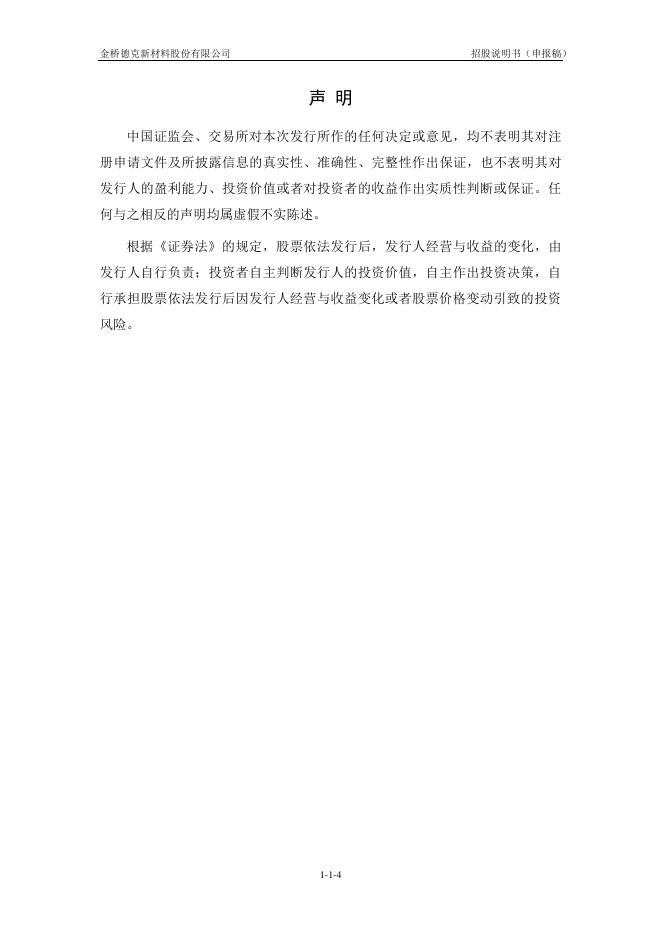 金桥德克新材料股份有限公司 招股说明书（申报稿）

声 明

中国证监会、交易所对本次发行所作的任何决定或意见，均不表明其对注册申请文件及所披露信息的真实性、准确性、完整性作出保证，也不表明其对发行人的盈利能力、投资价值或者对投资者的收益作出实质性判断或保证。任何与之相反的声明均属虚假不实陈述。

根据《证券法》的规定，股票依法发行后，发行人经营与收益的变化，由发行人自行负责；投资者自主判断发行人的投资价值，自主作出投资决策，自行承担股票依法发行后因发行人经营与收益变化或者股票价格变动引致的投资风险。

1-1-4